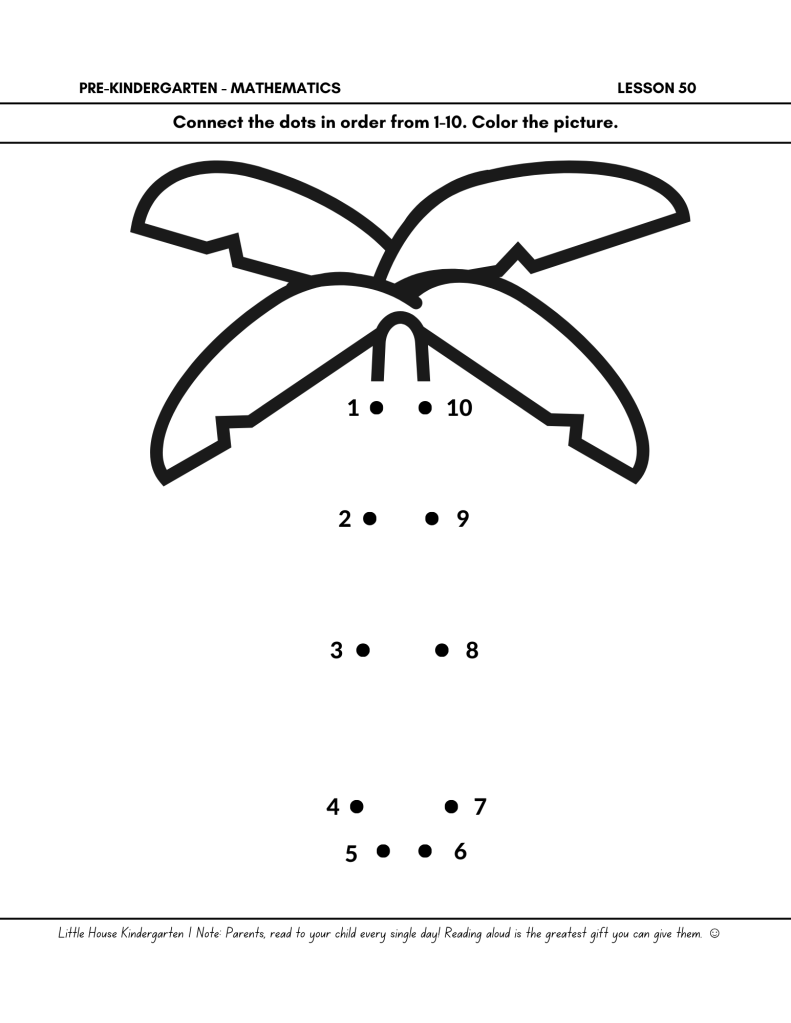 PRE-KINDERGARTEN - MATHEMATICS LESSON 50

Connect the dots in order from 1-10. Color the picture.

1 10

2 9

3 8

4 7

5 6

Little House Kindergarten | Note: Parents, read to your child every single day! Reading aloud is the greatest gift you can give them. ☺